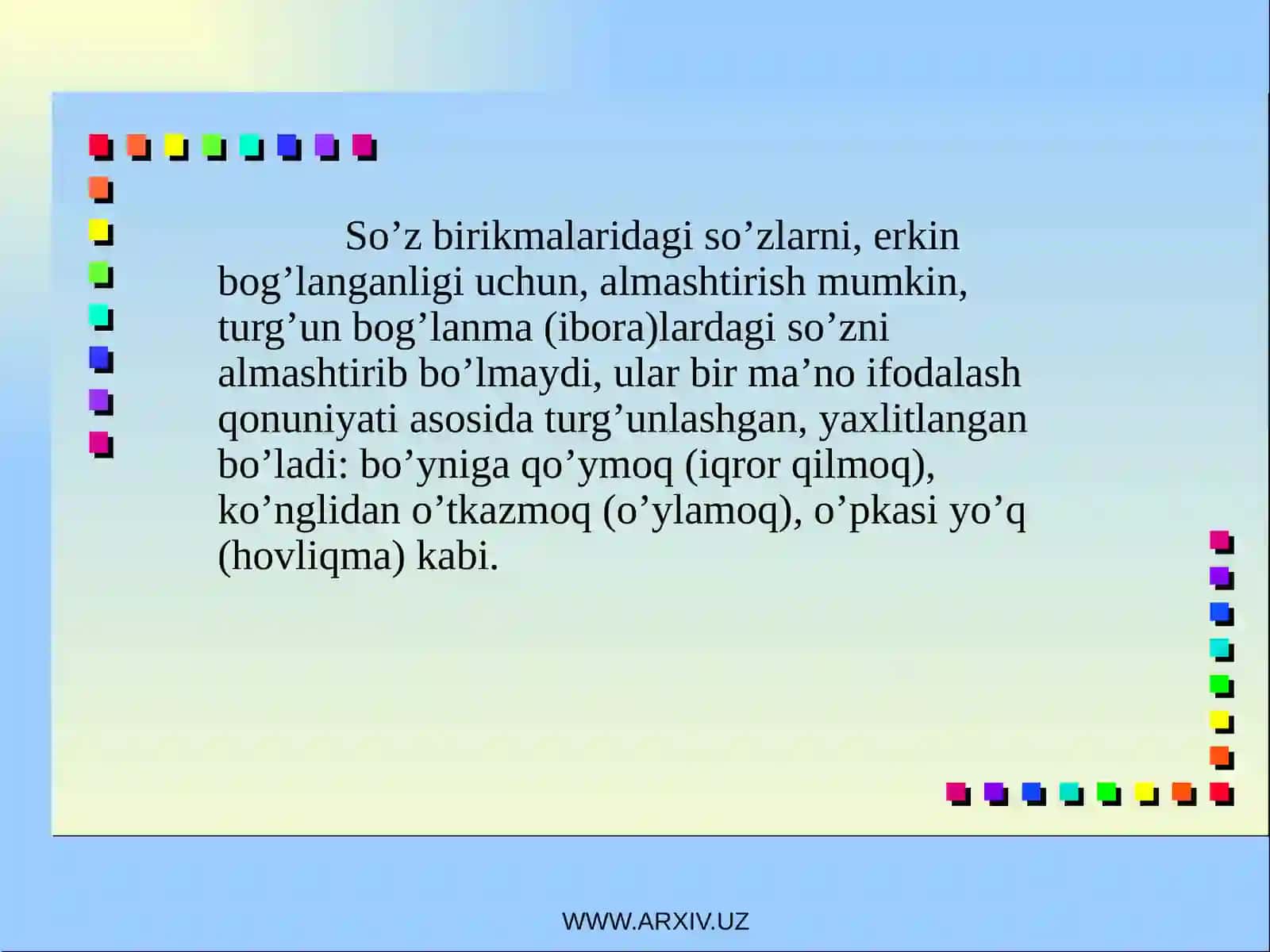 So’z birikmalaridagi so’zlarni, erkin bog’langanligi uchun, almashtirish mumkin, turg’un bog’lanma (ibora)lardagi so’zni almashtirib bo’lmaydi, ular bir ma’no ifodalash qonuniyati asosida turg’unlashgan, yaxlitlangan bo’ladi: bo’yniga qo’ymoq (iqror qilmoq), ko’nglidan o’tkazmoq (o’ylamoq), o’pkasi yo’q (hovliqma) kabi.

WWW.ARXIV.UZ